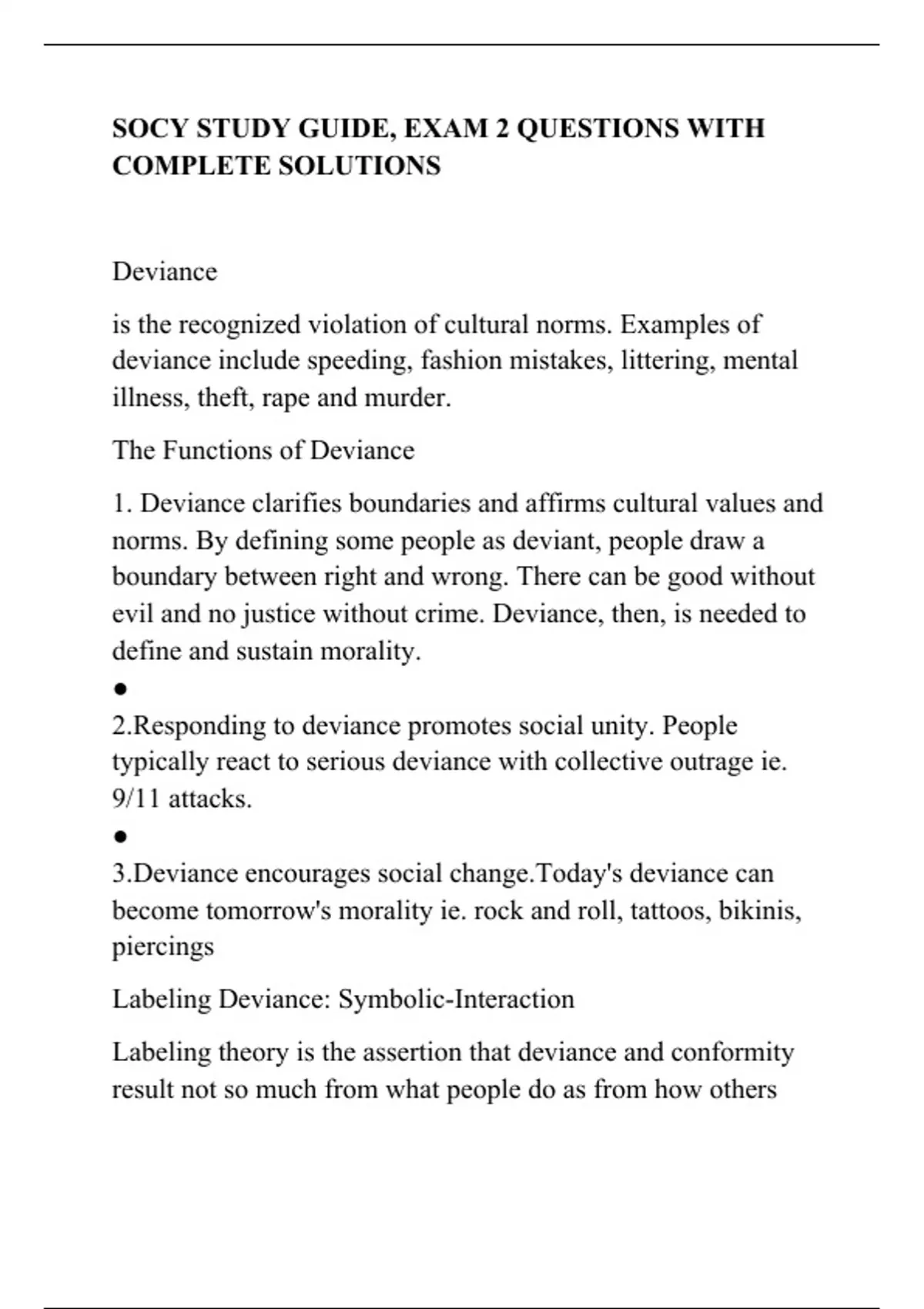 SOCY STUDY GUIDE, EXAM 2 QUESTIONS WITH COMPLETE SOLUTIONS

Deviance

is the recognized violation of cultural norms. Examples of deviance include speeding, fashion mistakes, littering, mental illness, theft, rape and murder.

The Functions of Deviance

1. Deviance clarifies boundaries and affirms cultural values and norms. By defining some people as deviant, people draw a boundary between right and wrong. There can be good without evil and no justice without crime. Deviance, then, is needed to define and sustain morality.
●
2.Responding to deviance promotes social unity. People typically react to serious deviance with collective outrage ie. 9/11 attacks.
●
3.Deviance encourages social change.Today's deviance can become tomorrow's morality ie. rock and roll, tattoos, bikinis, piercings

Labeling Deviance: Symbolic-Interaction

Labeling theory is the assertion that deviance and conformity result not so much from what people do as from how others